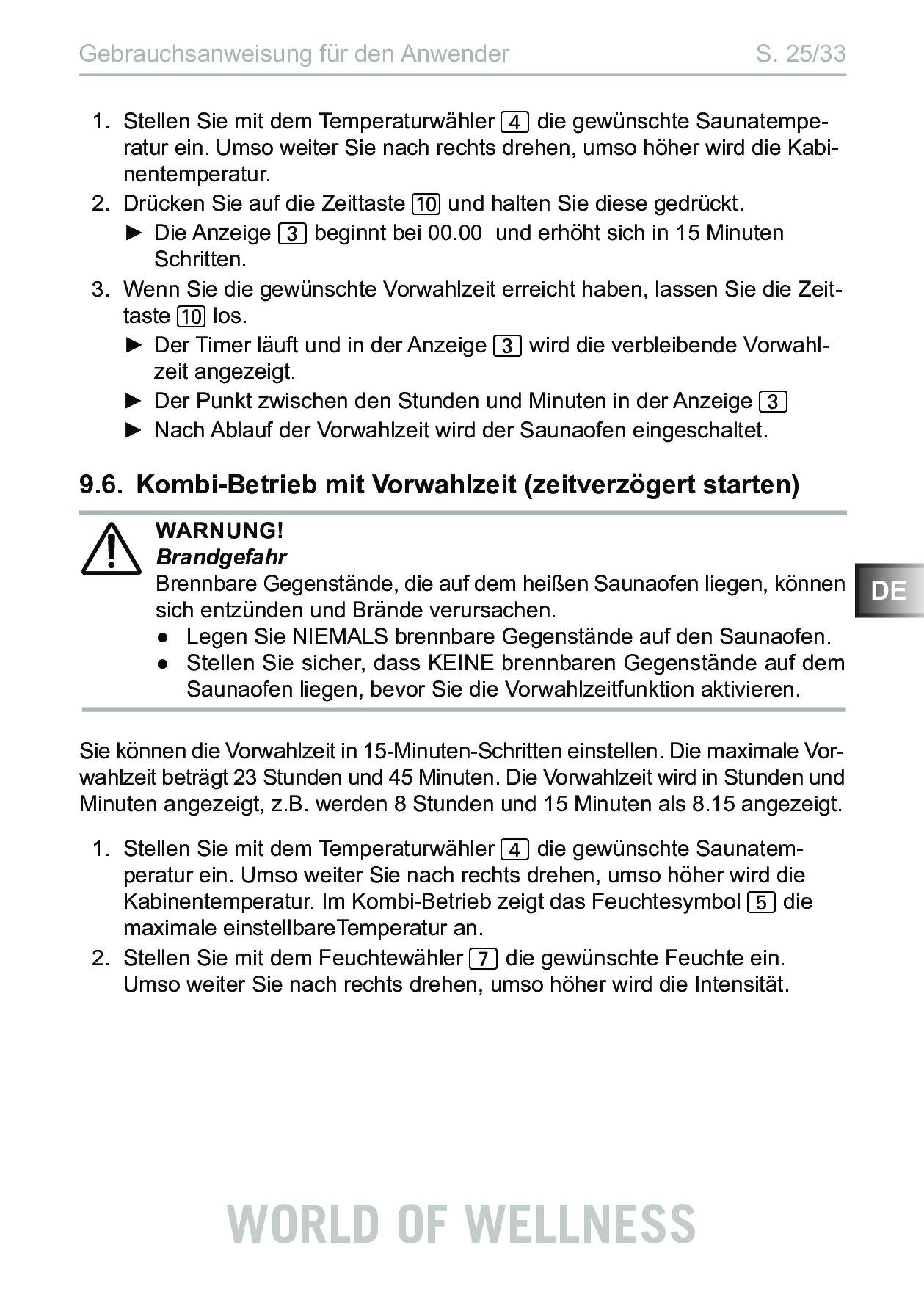 Gebrauchsanweisung für den Anwender S. 25/33

1. Stellen Sie mit dem Temperaturwähler 4 die gewünschte Saunatemperatur ein. Umso weiter Sie nach rechts drehen, umso höher wird die Kabinentemperatur.
2. Drücken Sie auf die Zeittaste 10 und halten Sie diese gedrückt.
► Die Anzeige 3 beginnt bei 00.00 und erhöht sich in 15 Minuten Schritten.
3. Wenn Sie die gewünschte Vorwahlzeit erreicht haben, lassen Sie die Zeittaste 10 los.
► Der Timer läuft und in der Anzeige 3 wird die verbleibende Vorwahlzeit angezeigt.
► Der Punkt zwischen den Stunden und Minuten in der Anzeige 3
► Nach Ablauf der Vorwahlzeit wird der Saunaofen eingeschaltet.

9.6. Kombi-Betrieb mit Vorwahlzeit (zeitverzögert starten)

WARNUNG!
Brandgefahr
Brennbare Gegenstände, die auf dem heißen Saunaofen liegen, können sich entzünden und Brände verursachen.
● Legen Sie NIEMALS brennbare Gegenstände auf den Saunaofen.
● Stellen Sie sicher, dass KEINE brennbaren Gegenstände auf dem Saunaofen liegen, bevor Sie die Vorwahlzeitfunktion aktivieren.

DE

Sie können die Vorwahlzeit in 15-Minuten-Schritten einstellen. Die maximale Vorwahlzeit beträgt 23 Stunden und 45 Minuten. Die Vorwahlzeit wird in Stunden und Minuten angezeigt, z.B. werden 8 Stunden und 15 Minuten als 8.15 angezeigt.

1. Stellen Sie mit dem Temperaturwähler 4 die gewünschte Saunatemperatur ein. Umso weiter Sie nach rechts drehen, umso höher wird die Kabinentemperatur. Im Kombi-Betrieb zeigt das Feuchtesymbol 5 die maximale einstellbareTemperatur an.
2. Stellen Sie mit dem Feuchtewähler 7 die gewünschte Feuchte ein. Umso weiter Sie nach rechts drehen, umso höher wird die Intensität.

WORLD OF WELLNESS